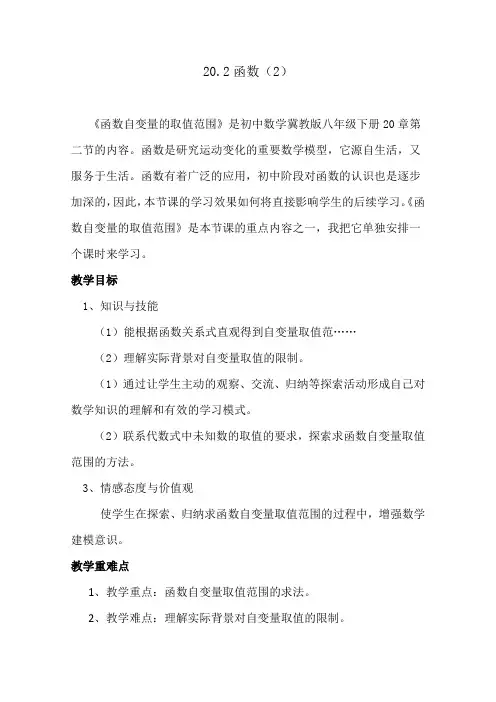 20.2 函数（2）

《函数自变量的取值范围》是初中数学冀教版八年级下册 20 章第二节的内容。函数是研究运动变化的重要数学模型，它源自生活，又服务于生活。函数有着广泛的应用，初中阶段对函数的认识也是逐步加深的，因此，本节课的学习效果如何将直接影响学生的后续学习。《函数自变量的取值范围》是本节课的重点内容之一，我把它单独安排一个课时来学习。

教学目标

1、知识与技能

（1）能根据函数关系式直观得到自变量取值范……

（2）理解实际背景对自变量取值的限制。

（1）通过让学生主动的观察、交流、归纳等探索活动形成自己对数学知识的理解和有效的学习模式。

（2）联系代数式中未知数的取值的要求，探索求函数自变量取值范围的方法。

3、情感态度与价值观

使学生在探索、归纳求函数自变量取值范围的过程中，增强数学建模意识。

教学重难点

1、教学重点：函数自变量取值范围的求法。

2、教学难点：理解实际背景对自变量取值的限制。